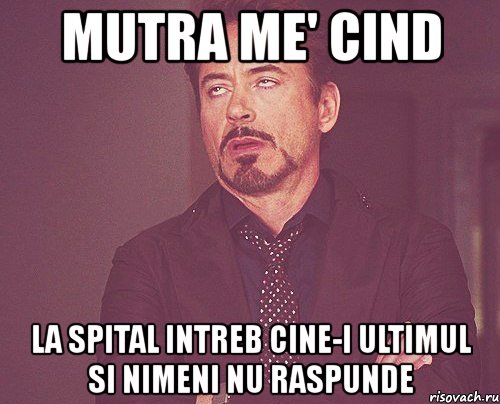 MUTRA ME' CIND

LA SPITAL INTREB CINE-I ULTIMUL SI NIMENI NU RASPUNDE

risovach.ru